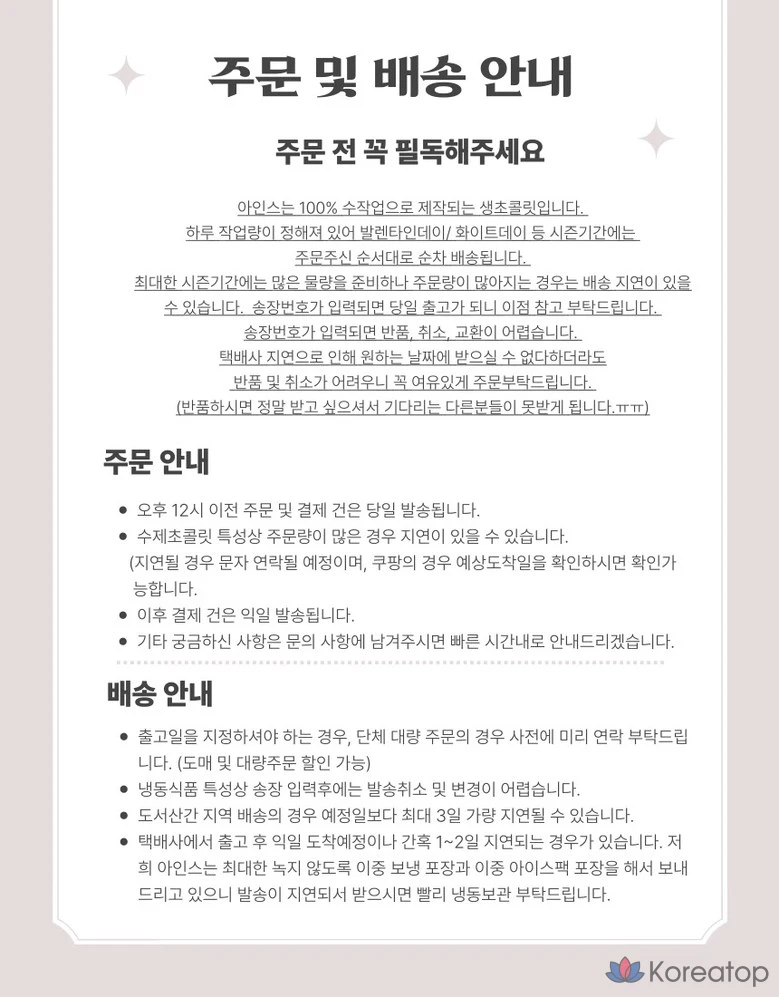 주문 및 배송 안내

주문 전 꼭 필독해주세요

아인스는 100% 수작업으로 제작되는 생초콜릿입니다.
하루 작업량이 정해져 있어 발렌타인데이/ 화이트데이 등 시즌기간에는
주문주신 순서대로 순차 배송됩니다.
최대한 시즌기간에는 많은 물량을 준비하나 주문량이 많아지는 경우는 배송 지연이 있을 수 있습니다. 송장번호가 입력되면 당일 출고가 되니 이점 참고 부탁드립니다.
송장번호가 입력되면 반품, 취소, 교환이 어렵습니다.
택배사 지연으로 인해 원하는 날짜에 받으실 수 없다하더라도
반품 및 취소가 어려우니 꼭 여유있게 주문부탁드립니다.
(반품하시면 정말 받고 싶으셔서 기다리는 다른분들이 못받게 됩니다.ㅠㅠ)

주문 안내

• 오후 12시 이전 주문 및 결제 건은 당일 발송됩니다.
• 수제초콜릿 특성상 주문량이 많은 경우 지연이 있을 수 있습니다. (지연될 경우 문자 연락될 예정이며, 쿠팡의 경우 예상도착일을 확인하시면 확인가능합니다.
• 이후 결제 건은 익일 발송됩니다.
• 기타 궁금하신 사항은 문의 사항에 남겨주시면 빠른 시간내로 안내드리겠습니다.

배송 안내

• 출고일을 지정하셔야 하는 경우, 단체 대량 주문의 경우 사전에 미리 연락 부탁드립니다. (도매 및 대량주문 할인 가능)
• 냉동식품 특성상 송장 입력후에는 발송취소 및 변경이 어렵습니다.
• 도서산간 지역 배송의 경우 예정일보다 최대 3일 가량 지연될 수 있습니다.
• 택배사에서 출고 후 익일 도착예정이나 간혹 1~2일 지연되는 경우가 있습니다. 저희 아인스는 최대한 녹지 않도록 이중 보냉 포장과 이중 아이스팩 포장을 해서 보내드리고 있으니 발송이 지연되서 받으시면 빨리 냉동보관 부탁드립니다.

Koreatop